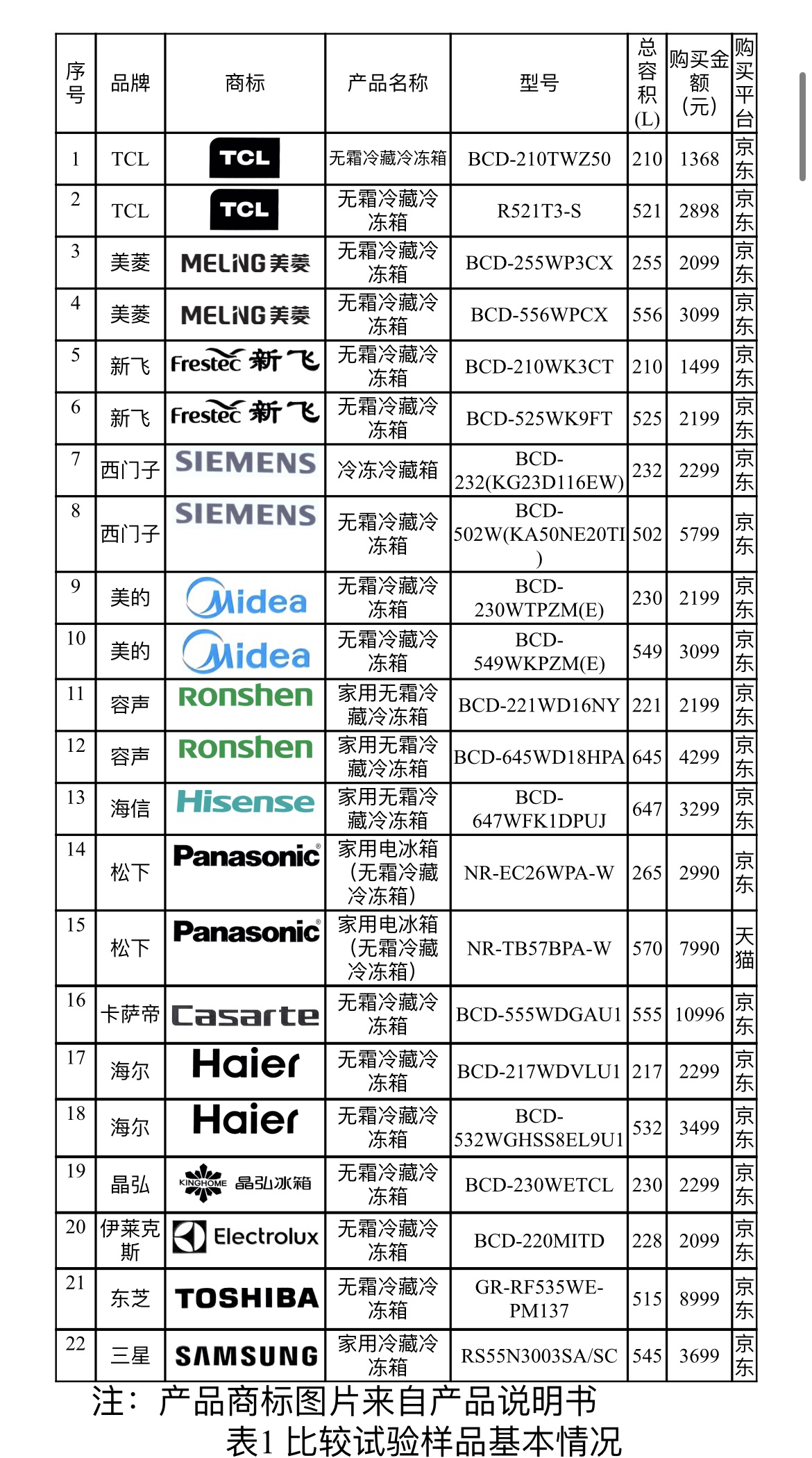 | 序号 | 品牌 | 商标 | 产品名称 | 型号 | 总容积(L) | 购买金额（元） | 购买平台 |
|---|---|---|---|---|---|---|---|
| 1 | TCL | TCL | 无霜冷藏冷冻箱 | BCD-210TWZ50 | 210 | 1368 | 京东 |
| 2 | TCL | TCL | 无霜冷藏冷冻箱 | R521T3-S | 521 | 2898 | 京东 |
| 3 | 美菱 | MELING美菱 | 无霜冷藏冷冻箱 | BCD-255WP3CX | 255 | 2099 | 京东 |
| 4 | 美菱 | MELING美菱 | 无霜冷藏冷冻箱 | BCD-556WPCX | 556 | 3099 | 京东 |
| 5 | 新飞 | Frestec 新飞 | 无霜冷藏冷冻箱 | BCD-210WK3CT | 210 | 1499 | 京东 |
| 6 | 新飞 | Frestec 新飞 | 无霜冷藏冷冻箱 | BCD-525WK9FT | 525 | 2199 | 京东 |
| 7 | 西门子 | SIEMENS | 冷冻冷藏箱 | BCD-232(KG23D116EW) | 232 | 2299 | 京东 |
| 8 | 西门子 | SIEMENS | 无霜冷藏冷冻箱 | BCD-502W(KA50NE20TI) | 502 | 5799 | 京东 |
| 9 | 美的 | Midea | 无霜冷藏冷冻箱 | BCD-230WTPZM(E) | 230 | 2199 | 京东 |
| 10 | 美的 | Midea | 无霜冷藏冷冻箱 | BCD-549WKPZM(E) | 549 | 3099 | 京东 |
| 11 | 容声 | Ronshen | 家用无霜冷藏冷冻箱 | BCD-221WD16NY | 221 | 2199 | 京东 |
| 12 | 容声 | Ronshen | 家用无霜冷藏冷冻箱 | BCD-645WD18HPA | 645 | 4299 | 京东 |
| 13 | 海信 | Hisense | 家用无霜冷藏冷冻箱 | BCD-647WFK1DPUJ | 647 | 3299 | 京东 |
| 14 | 松下 | Panasonic | 家用电冰箱（无霜冷藏冷冻箱） | NR-EC26WPA-W | 265 | 2990 | 京东 |
| 15 | 松下 | Panasonic | 家用电冰箱（无霜冷藏冷冻箱） | NR-TB57BPA-W | 570 | 7990 | 天猫 |
| 16 | 卡萨帝 | Casarte | 无霜冷藏冷冻箱 | BCD-555WDGAU1 | 555 | 10996 | 京东 |
| 17 | 海尔 | Haier | 无霜冷藏冷冻箱 | BCD-217WDVLU1 | 217 | 2299 | 京东 |
| 18 | 海尔 | Haier | 无霜冷藏冷冻箱 | BCD-532WGHSS8EL9U1 | 532 | 3499 | 京东 |
| 19 | 晶弘 | KINGHOME 晶弘冰箱 | 无霜冷藏冷冻箱 | BCD-230WETCL | 230 | 2299 | 京东 |
| 20 | 伊莱克斯 | Electrolux | 无霜冷藏冷冻箱 | BCD-220MITD | 228 | 2099 | 京东 |
| 21 | 东芝 | TOSHIBA | 无霜冷藏冷冻箱 | GR-RF535WE-PM137 | 515 | 8999 | 京东 |
| 22 | 三星 | SAMSUNG | 家用冷藏冷冻箱 | RS55N3003SA/SC | 545 | 3699 | 京东 |

注：产品商标图片来自产品说明书

表1 比较试验样品基本情况